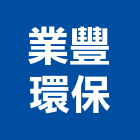 業豐
環保